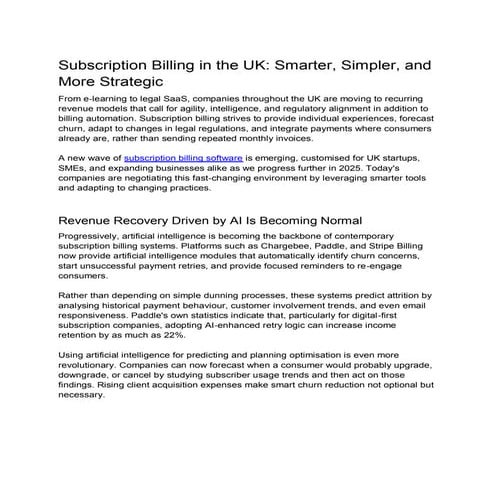 Subscription Billing in the UK: Smarter, Simpler, and More Strategic

From e-learning to legal SaaS, companies throughout the UK are moving to recurring revenue models that call for agility, intelligence, and regulatory alignment in addition to billing automation. Subscription billing strives to provide individual experiences, forecast churn, adapt to changes in legal regulations, and integrate payments where consumers already are, rather than sending repeated monthly invoices.

A new wave of subscription billing software is emerging, customised for UK startups, SMEs, and expanding businesses alike as we progress further in 2025. Today's companies are negotiating this fast-changing environment by leveraging smarter tools and adapting to changing practices.

Revenue Recovery Driven by AI Is Becoming Normal

Progressively, artificial intelligence is becoming the backbone of contemporary subscription billing systems. Platforms such as Chargebee, Paddle, and Stripe Billing now provide artificial intelligence modules that automatically identify churn concerns, start unsuccessful payment retries, and provide focused reminders to re-engage consumers.

Rather than depending on simple dunning processes, these systems predict attrition by analysing historical payment behaviour, customer involvement trends, and even email responsiveness. Paddle's own statistics indicate that, particularly for digital-first subscription companies, adopting AI-enhanced retry logic can increase income retention by as much as 22%.

Using artificial intelligence for predicting and planning optimisation is even more revolutionary. Companies can now forecast when a consumer would probably upgrade, downgrade, or cancel by studying subscriber usage trends and then act on those findings. Rising client acquisition expenses make smart churn reduction not optional but necessary.